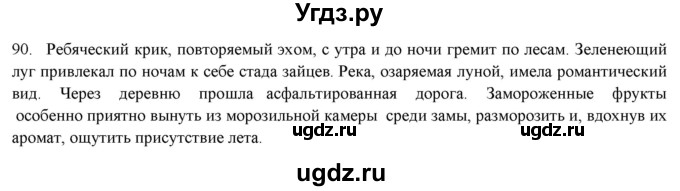 Угдз.ру

90. Ребяческий крик, повторяемый эхом, с утра и до ночи гремит по лесам. Зеленеющий луг привлекал по ночам к себе стада зайцев. Река, озаряемая луной, имела романтический вид. Через деревню прошла асфальтированная дорога. Замороженные фрукты особенно приятно вынуть из морозильной камеры среди замы, разморозить и, вдохнув их аромат, ощутить присутствие лета.

ugdz.ru ugdz.ru

ugdz.ru